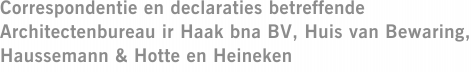 Correspondentie en declaraties betreffende Architectenbureau ir Haak bna BV, Huis van Bewaring, Haussemann & Hotte en Heineken